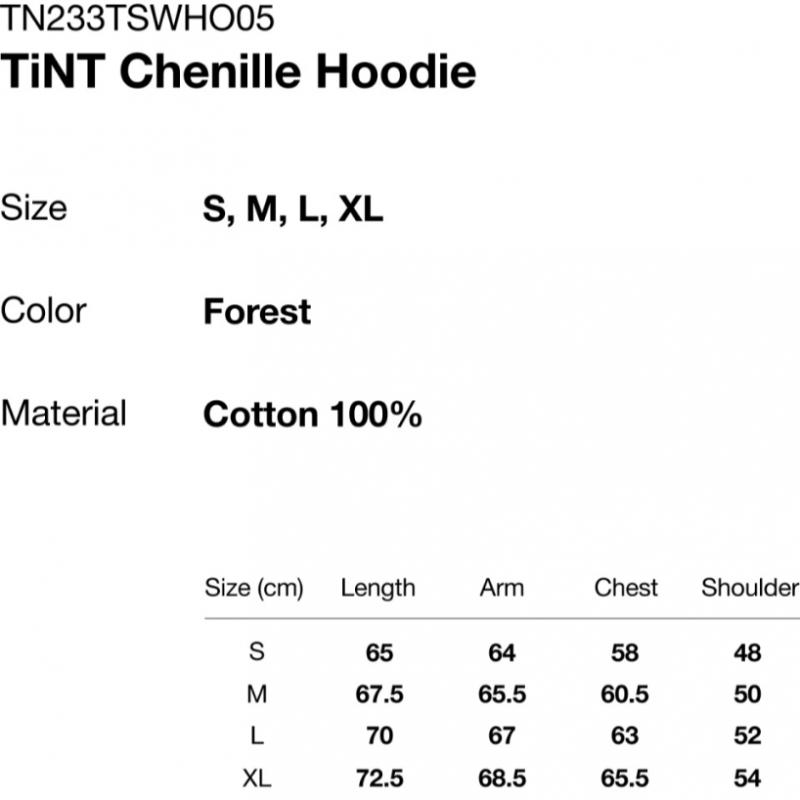 TN233TSWHO05
TiNT Chenille Hoodie

Size S, M, L, XL

Color Forest

Material Cotton 100%

| Size (cm) | Length | Arm | Chest | Shoulder |
|---|---|---|---|---|
| S | 65 | 64 | 58 | 48 |
| M | 67.5 | 65.5 | 60.5 | 50 |
| L | 70 | 67 | 63 | 52 |
| XL | 72.5 | 68.5 | 65.5 | 54 |